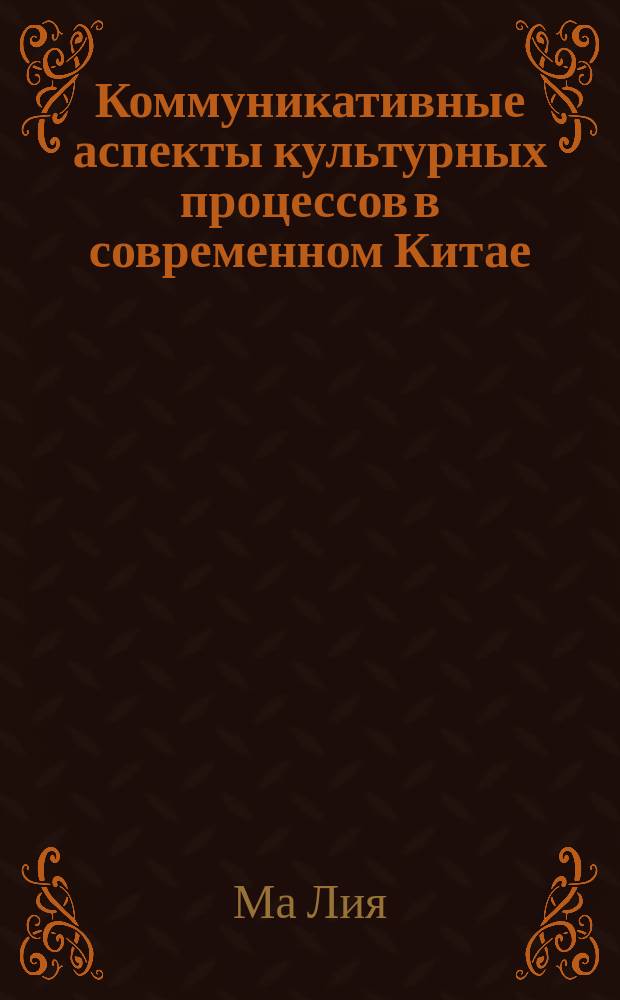 Коммуникативные аспекты культурных процессов в современном Китае

Ма Лия